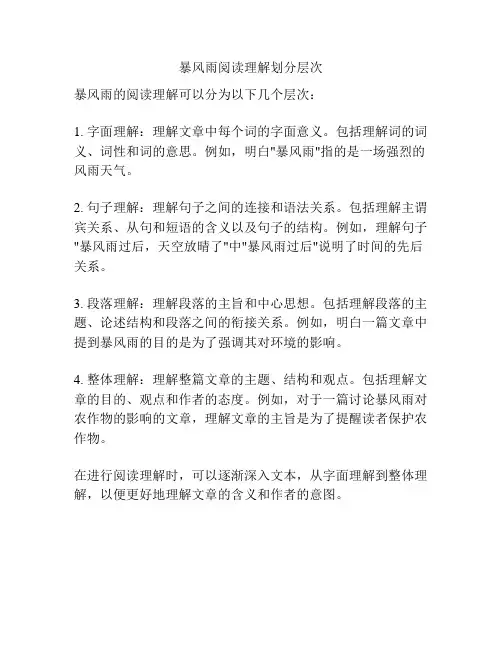 暴风雨阅读理解划分层次

暴风雨的阅读理解可以分为以下几个层次：

1. 字面理解：理解文章中每个词的字面意义。包括理解词的词义、词性和词的意思。例如，明白"暴风雨"指的是一场强烈的风雨天气。

2. 句子理解：理解句子之间的连接和语法关系。包括理解主谓宾关系、从句和短语的含义以及句子的结构。例如，理解句子"暴风雨过后，天空放晴了"中"暴风雨过后"说明了时间的先后关系。

3. 段落理解：理解段落的主旨和中心思想。包括理解段落的主题、论述结构和段落之间的衔接关系。例如，明白一篇文章中提到暴风雨的目的是为了强调其对环境的影响。

4. 整体理解：理解整篇文章的主题、结构和观点。包括理解文章的目的、观点和作者的态度。例如，对于一篇讨论暴风雨对农作物的影响的文章，理解文章的主旨是为了提醒读者保护农作物。

在进行阅读理解时，可以逐渐深入文本，从字面理解到整体理解，以便更好地理解文章的含义和作者的意图。